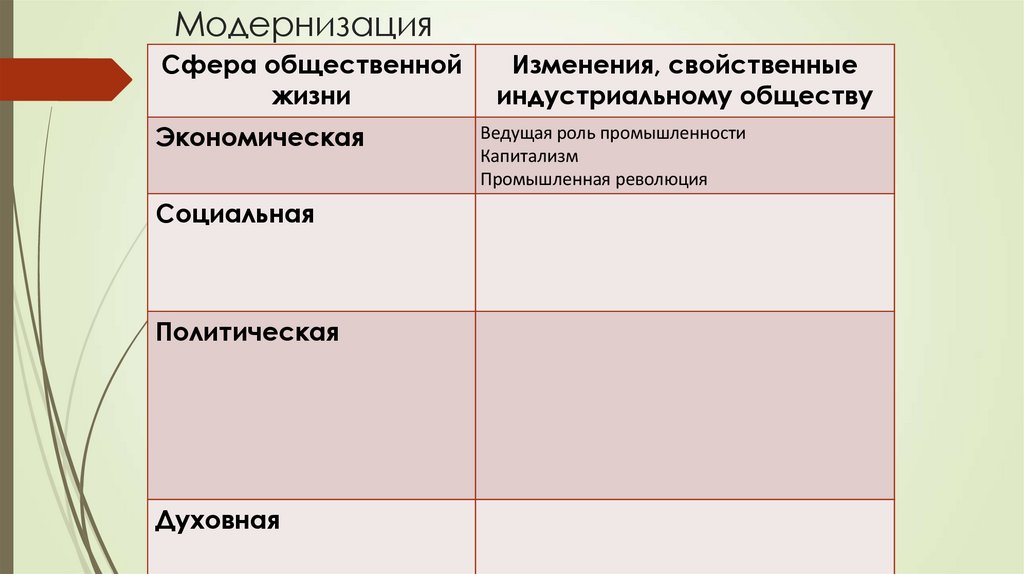 Модернизация

| Сфера общественной жизни | Изменения, свойственные индустриальному обществу |
|---|---|
| Экономическая | Ведущая роль промышленности Капитализм Промышленная революция |
| Социальная | |
| Политическая | |
| Духовная | |